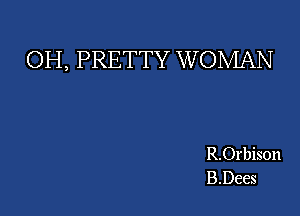 OH, PRETTY WOMAN

R.Orbison
B.Dees